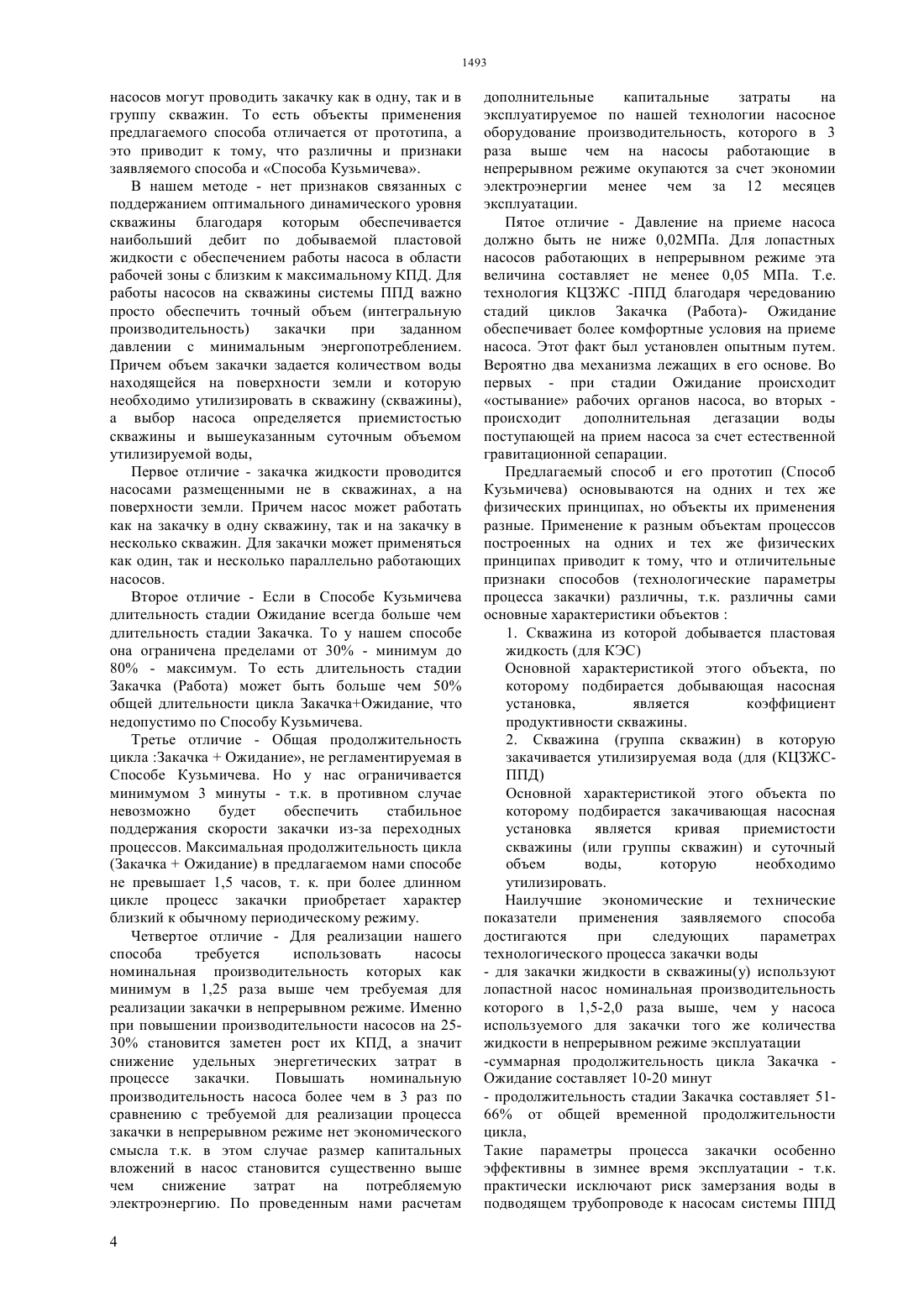 1493

насосов могут проводить закачку как в одну, так и в группу скважин. То есть объекты применения предлагаемого способа отличается от прототипа, а это приводит к тому, что различны и признаки заявляемого способа и «Способа Кузьмичева».

В нашем методе - нет признаков связанных с поддержанием оптимального динамического уровня скважины благодаря которым обеспечивается наибольший дебит по добываемой пластовой жидкости с обеспечением работы насоса в области рабочей зоны с близким к максимальному КПД. Для работы насосов на скважины системы ППД важно просто обеспечить точный объем (интегральную производительность) закачки при заданном давлении с минимальным энергопотреблением. Причем объем закачки задается количеством воды находящейся на поверхности земли и которую необходимо утилизировать в скважину (скважины), а выбор насоса определяется приемистостью скважины и вышеуказанным суточным объемом утилизируемой воды,

Первое отличие - закачка жидкости проводится насосами размещенными не в скважинах, а на поверхности земли. Причем насос может работать как на закачку в одну скважину, так и на закачку в несколько скважин. Для закачки может применяться как один, так и несколько параллельно работающих насосов.

Второе отличие - Если в Способе Кузьмичева длительность стадии Ожидание всегда больше чем длительность стадии Закачка. То у нашем способе она ограничена пределами от 30% - минимум до 80% - максимум. То есть длительность стадии Закачка (Работа) может быть больше чем 50% общей длительности цикла Закачка+Ожидание, что недопустимо по Способу Кузьмичева.

Третье отличие - Общая продолжительность цикла :Закачка + Ожидание», не регламентируемая в Способе Кузьмичева. Но у нас ограничивается минимумом 3 минуты - т.к. в противном случае невозможно будет обеспечить стабильное поддержания скорости закачки из-за переходных процессов. Максимальная продолжительность цикла (Закачка + Ожидание) в предлагаемом нами способе не превышает 1,5 часов, т. к. при более длинном цикле процесс закачки приобретает характер близкий к обычному периодическому режиму.

Четвертое отличие - Для реализации нашего способа требуется использовать насосы номинальная производительность которых как минимум в 1,25 раза выше чем требуемая для реализации закачки в непрерывном режиме. Именно при повышении производительности насосов на 25-30% становится заметен рост их КПД, а значит снижение удельных энергетических затрат в процессе закачки. Повышать номинальную производительность насоса более чем в 3 раз по сравнению с требуемой для реализации процесса закачки в непрерывном режиме нет экономического смысла т.к. в этом случае размер капитальных вложений в насос становится существенно выше чем снижение затрат на потребляемую электроэнергию. По проведенным нами расчетам дополнительные капитальные затраты на эксплуатируемое по нашей технологии насосное оборудование производительность, которого в 3 раза выше чем на насосы работающие в непрерывном режиме окупаются за счет экономии электроэнергии менее чем за 12 месяцев эксплуатации.

Пятое отличие - Давление на приеме насоса должно быть не ниже 0,02МПа. Для лопастных насосов работающих в непрерывном режиме эта величина составляет не менее 0,05 МПа. Т.е. технология КЦЗЖС -ППД благодаря чередованию стадий циклов Закачка (Работа)- Ожидание обеспечивает более комфортные условия на приеме насоса. Этот факт был установлен опытным путем. Вероятно два механизма лежащих в его основе. Во первых - при стадии Ожидание происходит «остывание» рабочих органов насоса, во вторых - происходит дополнительная дегазации воды поступающей на прием насоса за счет естественной гравитационной сепарации.

Предлагаемый способ и его прототип (Способ Кузьмичева) основываются на одних и тех же физических принципах, но объекты их применения разные. Применение к разным объектам процессов построенных на одних и тех же физических принципах приводит к тому, что и отличительные признаки способов (технологические параметры процесса закачки) различны, т.к. различны сами основные характеристики объектов :

1. Скважина из которой добывается пластовая жидкость (для КЭС)

Основной характеристикой этого объекта, по которому подбирается добывающая насосная установка, является коэффициент продуктивности скважины.

2. Скважина (группа скважин) в которую закачивается утилизируемая вода (для (КЦЗЖС-ППД)

Основной характеристикой этого объекта по которому подбирается закачивающая насосная установка является кривая приемистости скважины (или группы скважин) и суточный объем воды, которую необходимо утилизировать.

Наилучшие экономические и технические показатели применения заявляемого способа достигаются при следующих параметрах технологического процесса закачки воды

- для закачки жидкости в скважины(у) используют лопастной насос номинальная производительность которого в 1,5-2,0 раза выше, чем у насоса используемого для закачки того же количества жидкости в непрерывном режиме эксплуатации

-суммарная продолжительность цикла Закачка - Ожидание составляет 10-20 минут

- продолжительность стадии Закачка составляет 51-66% от общей временной продолжительности цикла,

Такие параметры процесса закачки особенно эффективны в зимнее время эксплуатации - т.к. практически исключают риск замерзания воды в подводящем трубопроводе к насосам системы ППД

4